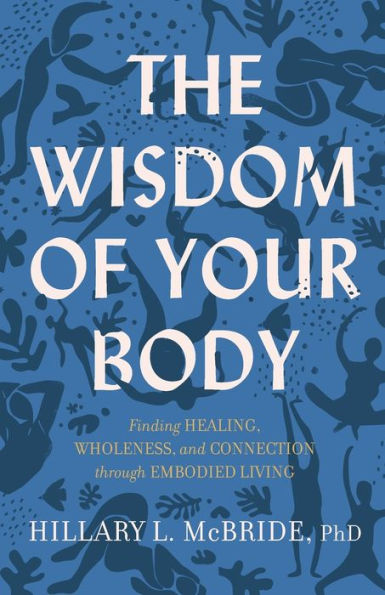 THE WISDOM OF YOUR BODY

Finding HEALING, WHOLENESS, and CONNECTION through EMBODIED LIVING

HILLARY L. McBRIDE, PhD